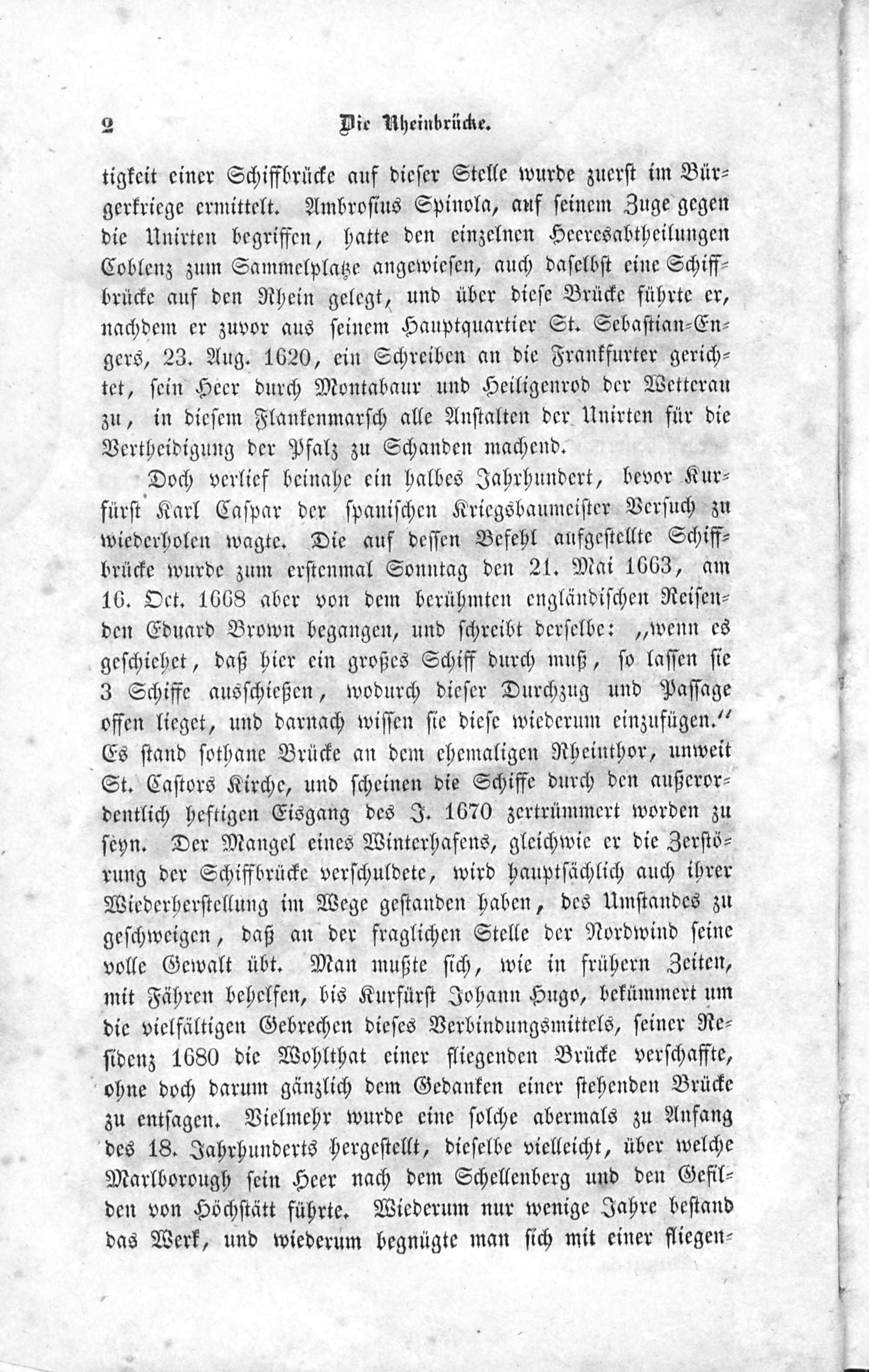 2 Die Rheinbrücke.

tigkeit einer Schiffbrücke auf dieser Stelle wurde zuerst im Bürgerkriege ermittelt. Ambrosius Spinola, auf seinem Zuge gegen die Unirten begriffen, hatte den einzelnen Heeresabtheilungen Coblenz zum Sammelplatze angewiesen, auch daselbst eine Schiffbrücke auf den Rhein gelegt, und über diese Brücke führte er, nachdem er zuvor aus seinem Hauptquartier St. Sebastian-Engers, 23. Aug. 1620, ein Schreiben an die Frankfurter gerichtet, sein Heer durch Montabaur und Heiligenrod der Wetterau zu, in diesem Flankenmarsch alle Anstalten der Unirten für die Vertheidigung der Pfalz zu Schanden machend.

Doch verlief beinahe ein halbes Jahrhundert, bevor Kurfürst Karl Caspar der spanischen Kriegsbaumeister Versuch zu wiederholen wagte. Die auf dessen Befehl aufgestellte Schiffbrücke wurde zum erstenmal Sonntag den 21. Mai 1663, am 16. Oct. 1668 aber von dem berühmten engländischen Reisenden Eduard Brown begangen, und schreibt derselbe: „wenn es geschiehet, daß hier ein großes Schiff durch muß, so lassen sie 3 Schiffe ausschießen, wodurch dieser Durchzug und Passage offen lieget, und darnach wissen sie diese wiederum einzufügen.“ Es stand sothane Brücke an dem ehemaligen Rheinthor, unweit St. Castors Kirche, und scheinen die Schiffe durch den außerordentlich heftigen Eisgang des J. 1670 zertrümmert worden zu seyn. Der Mangel eines Winterhafens, gleichwie er die Zerstörung der Schiffbrücke verschuldete, wird hauptsächlich auch ihrer Wiederherstellung im Wege gestanden haben, des Umstandes zu geschweigen, daß an der fraglichen Stelle der Nordwind seine volle Gewalt übt. Man mußte sich, wie in frühern Zeiten, mit Fähren behelfen, bis Kurfürst Johann Hugo, bekümmert um die vielfältigen Gebrechen dieses Verbindungsmittels, seiner Residenz 1680 die Wohlthat einer fliegenden Brücke verschaffte, ohne doch darum gänzlich dem Gedanken einer stehenden Brücke zu entsagen. Vielmehr wurde eine solche abermals zu Anfang des 18. Jahrhunderts hergestellt, dieselbe vielleicht, über welche Marlborough sein Heer nach dem Schellenberg und den Gefilden von Höchstätt führte. Wiederum nur wenige Jahre bestand das Werk, und wiederum begnügte man sich mit einer fliegen-